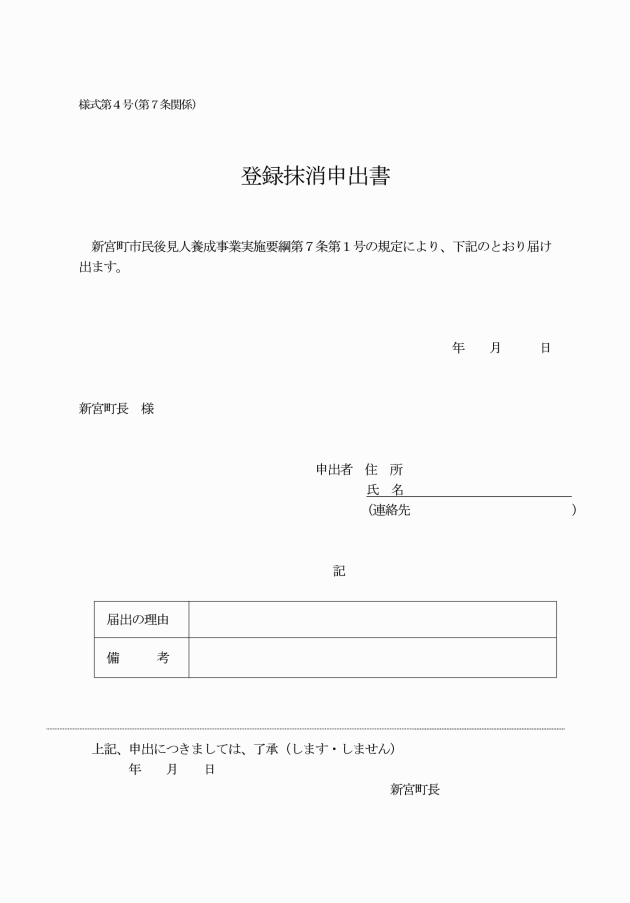 様式第４号（第７条関係）

登録抹消申出書

新宮町市民後見人養成事業実施要綱第７条第１号の規定により、下記のとおり届け出ます。

年　月　日

新宮町長　様

申出者　住　所
氏　名
（連絡先　　　　　　）

記

| 届出の理由 | |
|---|---|
| 備　考 | |

上記、申出につきましては、了承（します・しません）
年　月　日
新宮町長